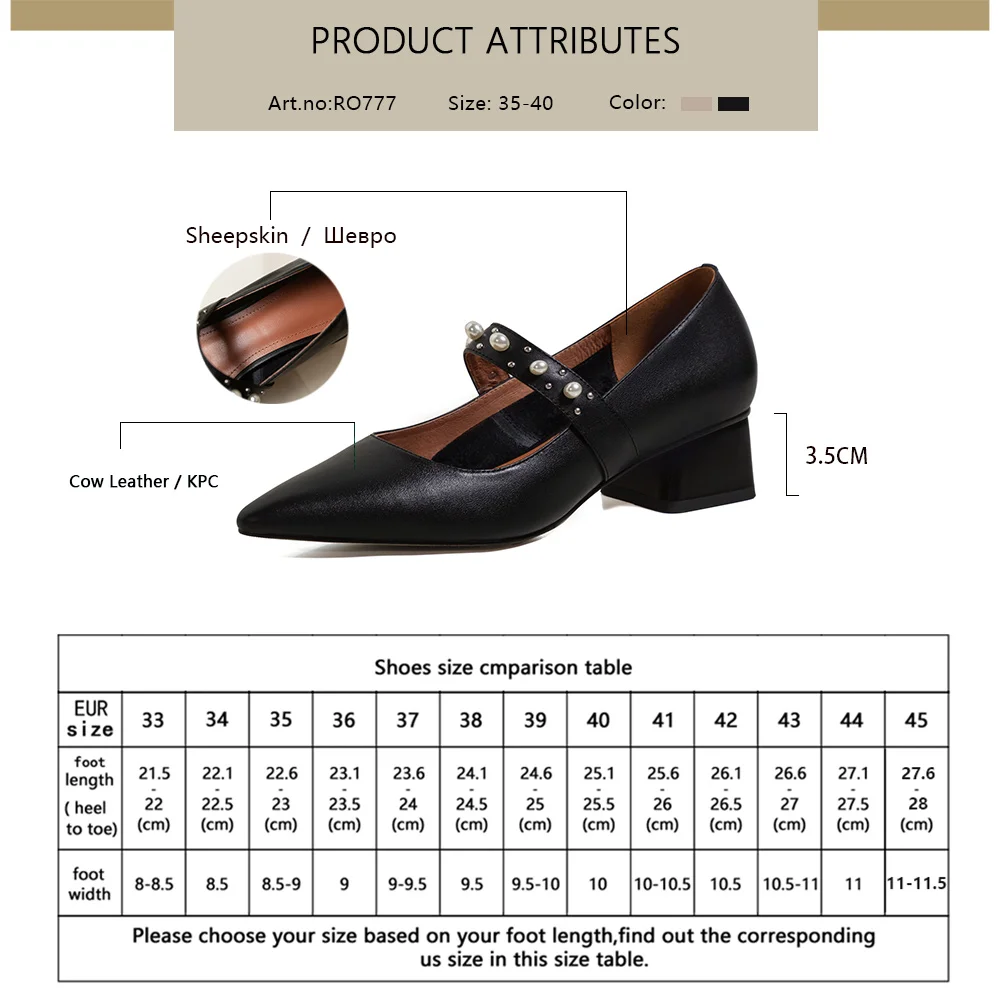 PRODUCT ATTRIBUTES

Art.no:RO777 Size: 35-40 Color:

Sheepskin / Шевро

Cow Leather / KPC

3.5CM

Shoes size cmparison table

| EUR size | 33 | 34 | 35 | 36 | 37 | 38 | 39 | 40 | 41 | 42 | 43 | 44 | 45 |
|---|---|---|---|---|---|---|---|---|---|---|---|---|---|
| foot length ( heel to toe) | 21.5 - 22 (cm) | 22.1 - 22.5 (cm) | 22.6 - 23 (cm) | 23.1 - 23.5 (cm) | 23.6 - 24 (cm) | 24.1 - 24.5 (cm) | 24.6 - 25 (cm) | 25.1 - 25.5 (cm) | 25.6 - 26 (cm) | 26.1 - 26.5 (cm) | 26.6 - 27 (cm) | 27.1 - 27.5 (cm) | 27.6 - 28 (cm) |
| foot width | 8-8.5 | 8.5 | 8.5-9 | 9 | 9-9.5 | 9.5 | 9.5-10 | 10 | 10-10.5 | 10.5 | 10.5-11 | 11 | 11-11.5 |

Please choose your size based on your foot length,find out the corresponding us size in this size table.